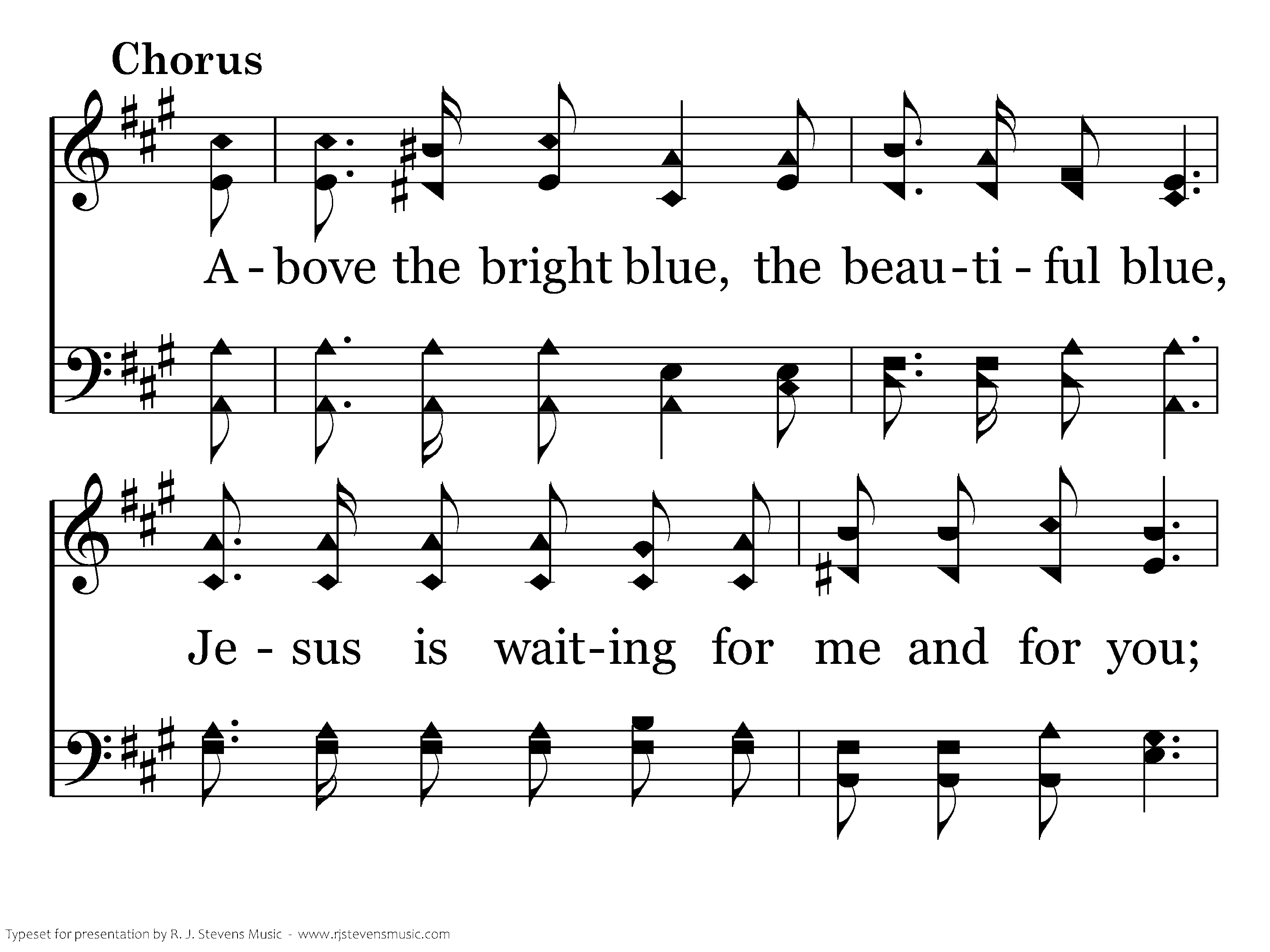 Chorus

A - bove the bright blue, the beau - ti - ful blue,

Je - sus is wait - ing for me and for you;

Typeset for presentation by R. J. Stevens Music - www.rjstevensmusic.com